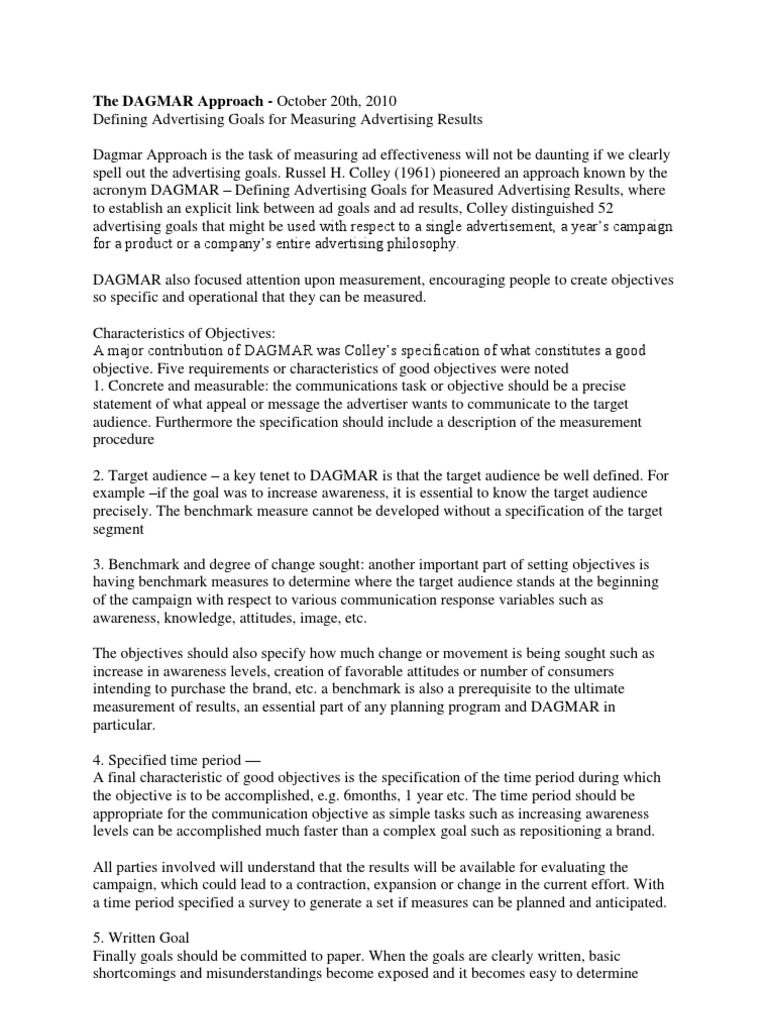 The DAGMAR Approach - October 20th, 2010
Defining Advertising Goals for Measuring Advertising Results

Dagmar Approach is the task of measuring ad effectiveness will not be daunting if we clearly spell out the advertising goals. Russel H. Colley (1961) pioneered an approach known by the acronym DAGMAR – Defining Advertising Goals for Measured Advertising Results, where to establish an explicit link between ad goals and ad results, Colley distinguished 52 advertising goals that might be used with respect to a single advertisement, a year's campaign for a product or a company's entire advertising philosophy.

DAGMAR also focused attention upon measurement, encouraging people to create objectives so specific and operational that they can be measured.

Characteristics of Objectives:
A major contribution of DAGMAR was Colley's specification of what constitutes a good objective. Five requirements or characteristics of good objectives were noted
1. Concrete and measurable: the communications task or objective should be a precise statement of what appeal or message the advertiser wants to communicate to the target audience. Furthermore the specification should include a description of the measurement procedure

2. Target audience – a key tenet to DAGMAR is that the target audience be well defined. For example –if the goal was to increase awareness, it is essential to know the target audience precisely. The benchmark measure cannot be developed without a specification of the target segment

3. Benchmark and degree of change sought: another important part of setting objectives is having benchmark measures to determine where the target audience stands at the beginning of the campaign with respect to various communication response variables such as awareness, knowledge, attitudes, image, etc.

The objectives should also specify how much change or movement is being sought such as increase in awareness levels, creation of favorable attitudes or number of consumers intending to purchase the brand, etc. a benchmark is also a prerequisite to the ultimate measurement of results, an essential part of any planning program and DAGMAR in particular.

4. Specified time period —
A final characteristic of good objectives is the specification of the time period during which the objective is to be accomplished, e.g. 6months, 1 year etc. The time period should be appropriate for the communication objective as simple tasks such as increasing awareness levels can be accomplished much faster than a complex goal such as repositioning a brand.

All parties involved will understand that the results will be available for evaluating the campaign, which could lead to a contraction, expansion or change in the current effort. With a time period specified a survey to generate a set if measures can be planned and anticipated.

5. Written Goal
Finally goals should be committed to paper. When the goals are clearly written, basic shortcomings and misunderstandings become exposed and it becomes easy to determine